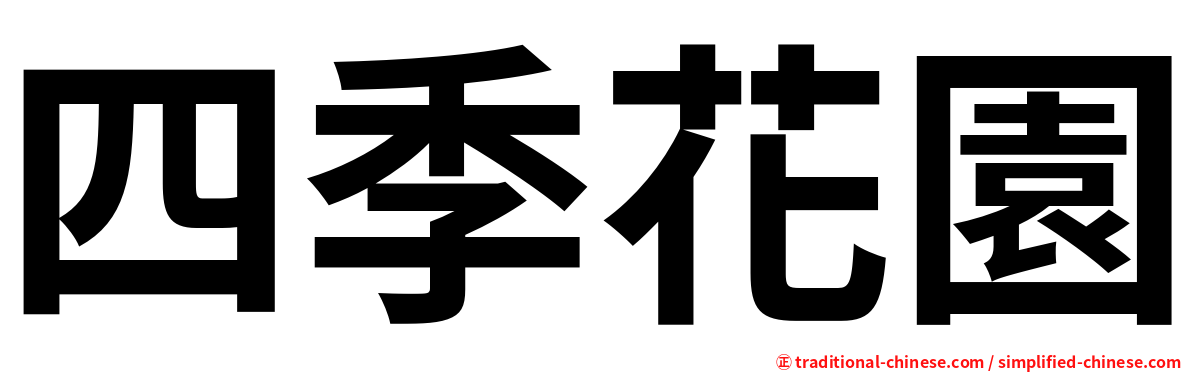 四季花園

㊣ traditional-chinese.com / simplified-chinese.com